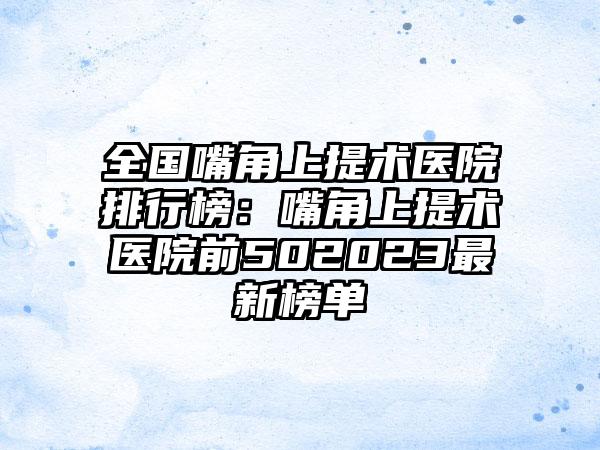 全国嘴角上提术医院排行榜：嘴角上提术医院前502023最新榜单